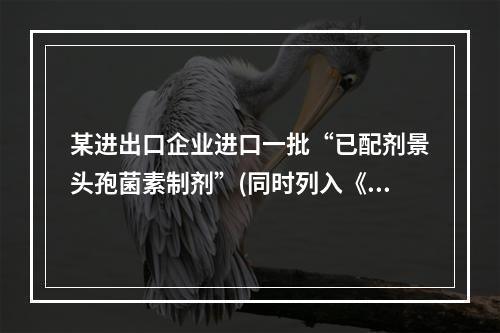 某进出口企业进口一批“已配剂景头孢菌素制剂”(同时列入《...